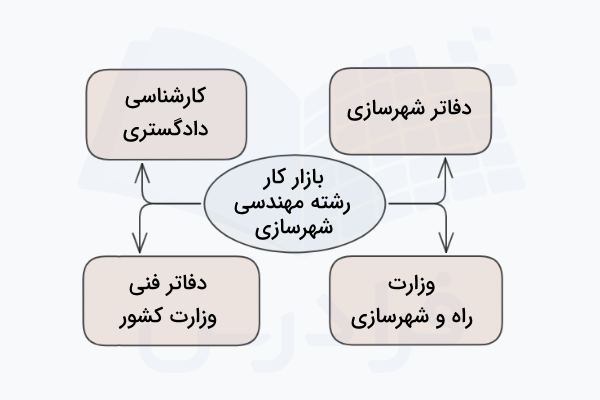 بازار کار رشته مهندسی شهرسازی

دفاتر شهرسازی

کارشناسی دادگستری

وزارت راه و شهرسازی

دفاتر فنی وزارت کشور